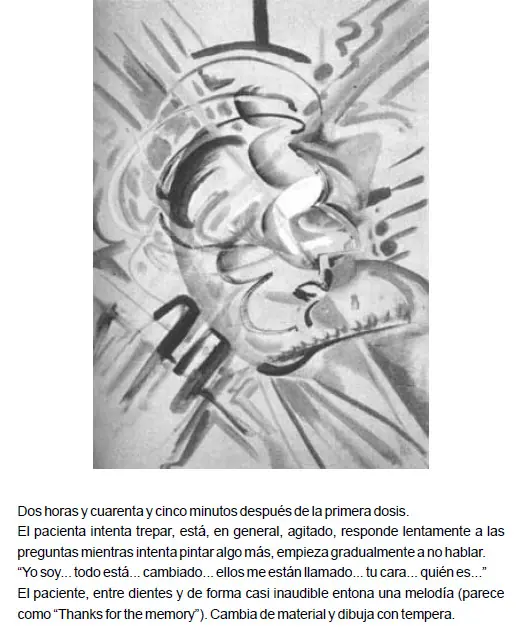 Dos horas y cuarenta y cinco minutos después de la primera dosis.
El pacienta intenta trepar, está, en general, agitado, responde lentamente a las preguntas mientras intenta pintar algo más, empieza gradualmente a no hablar.
“Yo soy... todo está... cambiado... ellos me están llamado... tu cara... quién es...”
El paciente, entre dientes y de forma casi inaudible entona una melodía (parece como “Thanks for the memory”). Cambia de material y dibuja con tempera.